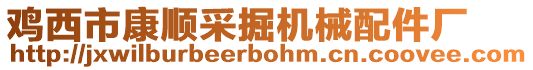 鸡西市康顺采掘机械配件厂
http://jxwilburbeerbohm.cn.coovee.com